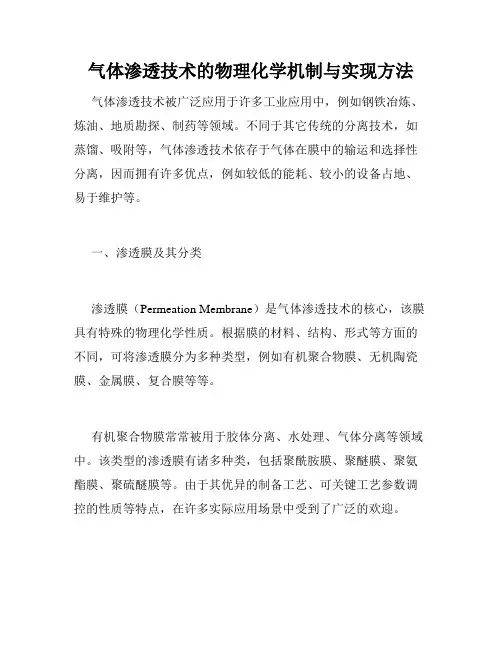 气体渗透技术的物理化学机制与实现方法

气体渗透技术被广泛应用于许多工业应用中，例如钢铁冶炼、炼油、地质勘探、制药等领域。不同于其它传统的分离技术，如蒸馏、吸附等，气体渗透技术依存于气体在膜中的输运和选择性分离，因而拥有许多优点，例如较低的能耗、较小的设备占地、易于维护等。

一、渗透膜及其分类

渗透膜（Permeation Membrane）是气体渗透技术的核心，该膜具有特殊的物理化学性质。根据膜的材料、结构、形式等方面的不同，可将渗透膜分为多种类型，例如有机聚合物膜、无机陶瓷膜、金属膜、复合膜等等。

有机聚合物膜常常被用于胶体分离、水处理、气体分离等领域中。该类型的渗透膜有诸多种类，包括聚酰胺膜、聚醚膜、聚氨酯膜、聚硫醚膜等。由于其优异的制备工艺、可关键工艺参数调控的性质等特点，在许多实际应用场景中受到了广泛的欢迎。